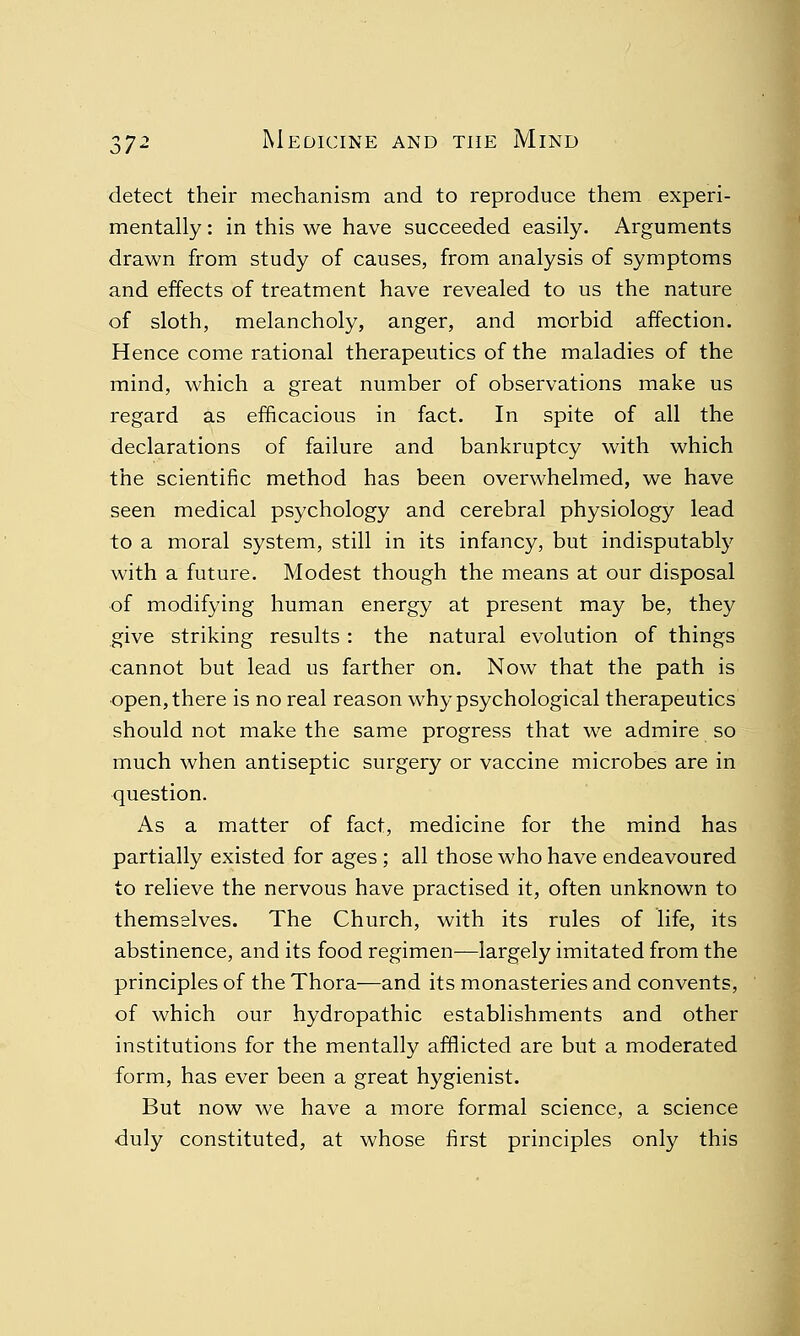 372 MEDICINE AND THE MIND

detect their mechanism and to reproduce them experimentally: in this we have succeeded easily. Arguments drawn from study of causes, from analysis of symptoms and effects of treatment have revealed to us the nature of sloth, melancholy, anger, and morbid affection. Hence come rational therapeutics of the maladies of the mind, which a great number of observations make us regard as efficacious in fact. In spite of all the declarations of failure and bankruptcy with which the scientific method has been overwhelmed, we have seen medical psychology and cerebral physiology lead to a moral system, still in its infancy, but indisputably with a future. Modest though the means at our disposal of modifying human energy at present may be, they give striking results : the natural evolution of things cannot but lead us farther on. Now that the path is open, there is no real reason why psychological therapeutics should not make the same progress that we admire so much when antiseptic surgery or vaccine microbes are in question.

As a matter of fact, medicine for the mind has partially existed for ages ; all those who have endeavoured to relieve the nervous have practised it, often unknown to themselves. The Church, with its rules of life, its abstinence, and its food regimen—largely imitated from the principles of the Thora—and its monasteries and convents, of which our hydropathic establishments and other institutions for the mentally afflicted are but a moderated form, has ever been a great hygienist.

But now we have a more formal science, a science duly constituted, at whose first principles only this